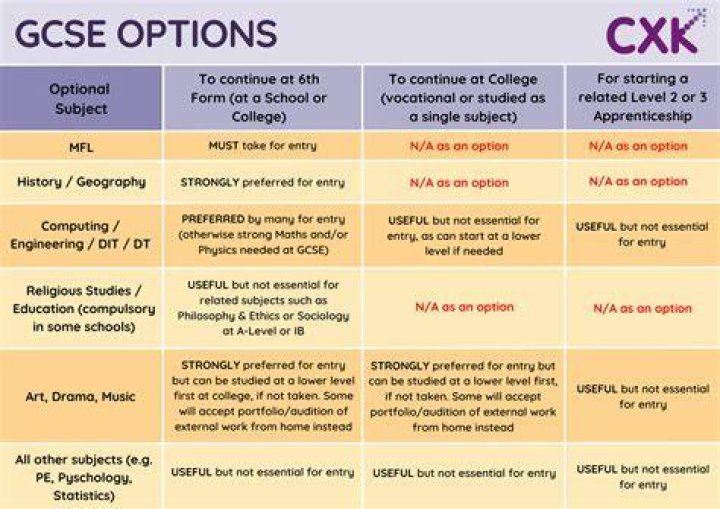 GCSE OPTIONS

CXK

| Optional Subject | To continue at 6th Form (at a School or College) | To continue at College (vocational or studied as a single subject) | For starting a related Level 2 or 3 Apprenticeship |
|---|---|---|---|
| MFL | MUST take for entry | N/A as an option | N/A as an option |
| History / Geography | STRONGLY preferred for entry | N/A as an option | N/A as an option |
| Computing / Engineering / DIT / DT | PREFERRED by many for entry (otherwise strong Maths and/or Physics needed at GCSE) | USEFUL but not essential for entry, as can start at a lower level if needed | USEFUL but not essential for entry |
| Religious Studies / Education (compulsory in some schools) | USEFUL but not essential for related subjects such as Philosophy & Ethics or Sociology at A-Level or IB | N/A as an option | N/A as an option |
| Art, Drama, Music | STRONGLY preferred for entry but can be studied at a lower level first at college, if not taken. Some will accept portfolio/audition of external work from home instead | STRONGLY preferred for entry but can be studied at a lower level first, if not taken. Some will accept portfolio/audition of external work from home instead | USEFUL but not essential for entry |
| All other subjects (e.g. PE, Pyschology, Statistics) | USEFUL but not essential for entry | USEFUL but not essential for entry | USEFUL but not essential for entry |